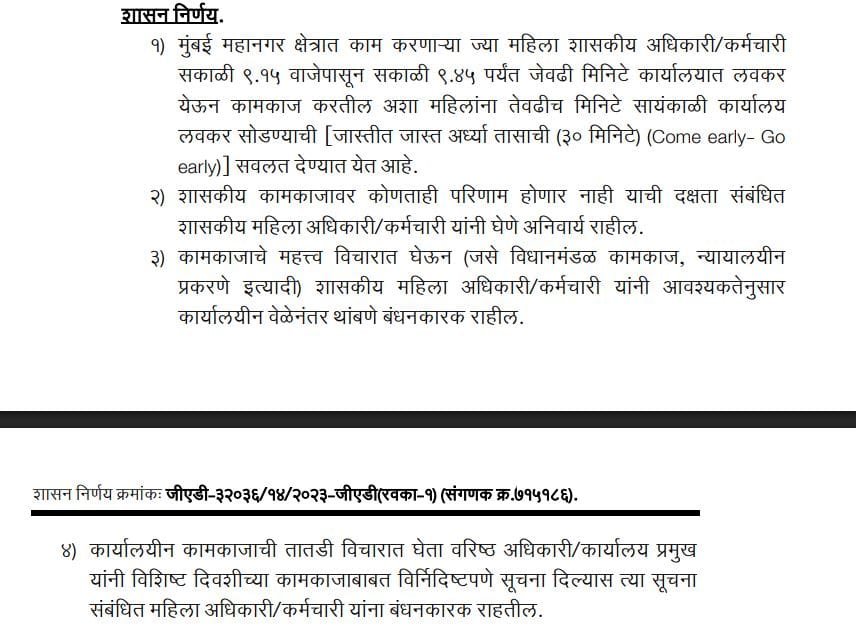 शासन निर्णय.

१) मुंबई महानगर क्षेत्रात काम करणाऱ्या ज्या महिला शासकीय अधिकारी/कर्मचारी सकाळी ९.१५ वाजेपासून सकाळी ९.४५ पर्यंत जेवढी मिनिटे कार्यालयात लवकर येऊन कामकाज करतील अशा महिलांना तेवढीच मिनिटे सायंकाळी कार्यालय लवकर सोडण्याची [जास्तीत जास्त अर्ध्या तासाची (३० मिनिटे) (Come early- Go early)] सवलत देण्यात येत आहे.

२) शासकीय कामकाजावर कोणताही परिणाम होणार नाही याची दक्षता संबंधित शासकीय महिला अधिकारी/कर्मचारी यांनी घेणे अनिवार्य राहील.

३) कामकाजाचे महत्त्व विचारात घेऊन (जसे विधानमंडळ कामकाज, न्यायालयीन प्रकरणे इत्यादी) शासकीय महिला अधिकारी/कर्मचारी यांनी आवश्यकतेनुसार कार्यालयीन वेळेनंतर थांबणे बंधनकारक राहील.

शासन निर्णय क्रमांकः जीएडी-३२०३६/१४/२०२३-जीएडी(रवका-१) (संगणक क्र.७१५१८६).

४) कार्यालयीन कामकाजाची तातडी विचारात घेता वरिष्ठ अधिकारी/कार्यालय प्रमुख यांनी विशिष्ट दिवशीच्या कामकाजाबाबत विर्निदिष्टपणे सूचना दिल्यास त्या सूचना संबंधित महिला अधिकारी/कर्मचारी यांना बंधनकारक राहतील.